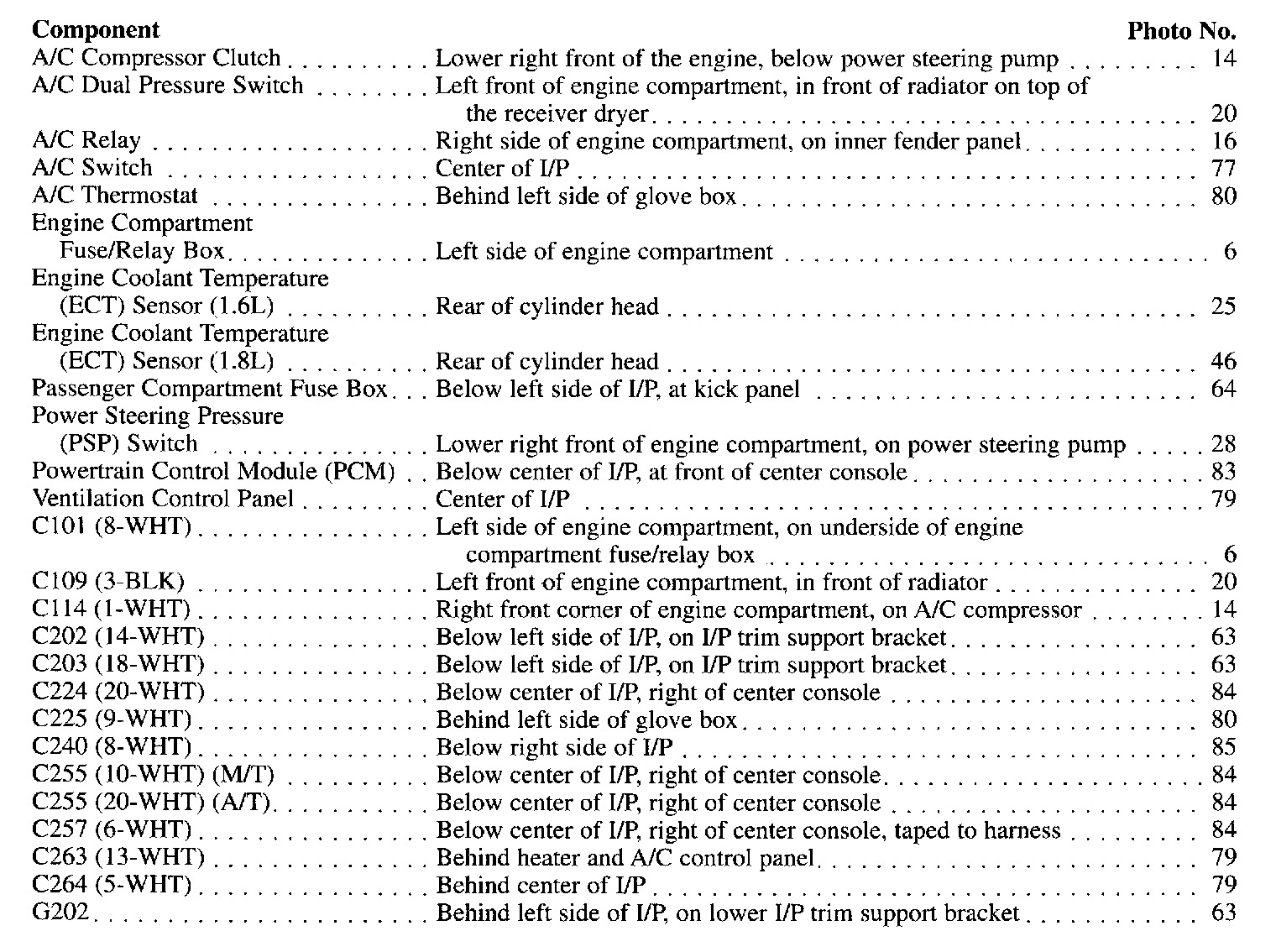 | Component | | Photo No. |
|---|---|---|
| A/C Compressor Clutch | Lower right front of the engine, below power steering pump | 14 |
| A/C Dual Pressure Switch | Left front of engine compartment, in front of radiator on top of the receiver dryer | 20 |
| A/C Relay | Right side of engine compartment, on inner fender panel | 16 |
| A/C Switch | Center of I/P | 77 |
| A/C Thermostat | Behind left side of glove box | 80 |
| Engine Compartment Fuse/Relay Box | Left side of engine compartment | 6 |
| Engine Coolant Temperature (ECT) Sensor (1.6L) | Rear of cylinder head | 25 |
| Engine Coolant Temperature (ECT) Sensor (1.8L) | Rear of cylinder head | 46 |
| Passenger Compartment Fuse Box | Below left side of I/P, at kick panel | 64 |
| Power Steering Pressure (PSP) Switch | Lower right front of engine compartment, on power steering pump | 28 |
| Powertrain Control Module (PCM) | Below center of I/P, at front of center console | 83 |
| Ventilation Control Panel | Center of I/P | 79 |
| C101 (8-WHT) | Left side of engine compartment, on underside of engine compartment fuse/relay box | 6 |
| C109 (3-BLK) | Left front of engine compartment, in front of radiator | 20 |
| C114 (1-WHT) | Right front corner of engine compartment, on A/C compressor | 14 |
| C202 (14-WHT) | Below left side of I/P, on I/P trim support bracket | 63 |
| C203 (18-WHT) | Below left side of I/P, on I/P trim support bracket | 63 |
| C224 (20-WHT) | Below center of I/P, right of center console | 84 |
| C225 (9-WHT) | Behind left side of glove box | 80 |
| C240 (8-WHT) | Below right side of I/P | 85 |
| C255 (10-WHT) (M/T) | Below center of I/P, right of center console | 84 |
| C255 (20-WHT) (A/T) | Below center of I/P, right of center console | 84 |
| C257 (6-WHT) | Below center of I/P, right of center console, taped to harness | 84 |
| C263 (13-WHT) | Behind heater and A/C control panel | 79 |
| C264 (5-WHT) | Behind center of I/P | 79 |
| G202 | Behind left side of I/P, on lower I/P trim support bracket | 63 |